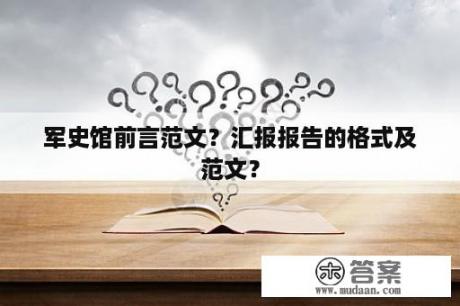 军史馆前言范文？汇报报告的格式及范文？

木 答案
www.mudaan.com